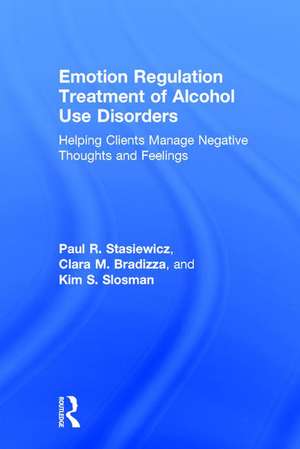 Emotion Regulation Treatment of Alcohol Use Disorders

Helping Clients Manage Negative Thoughts and Feelings

Paul R. Stasiewicz, Clara M. Bradizza, and Kim S. Slosman

ROUTLEDGE